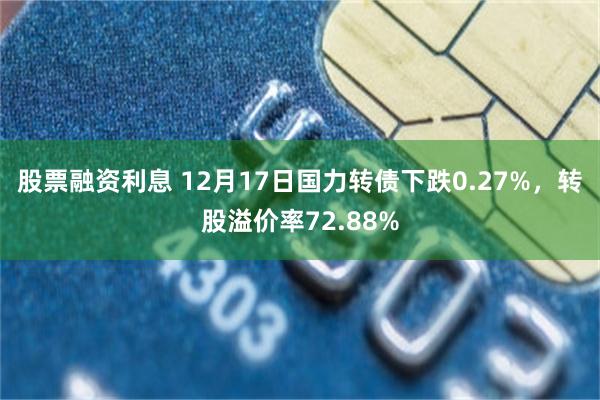 股票融资利息 12月17日国力转债下跌0.27%，转股溢价率72.88%

4303